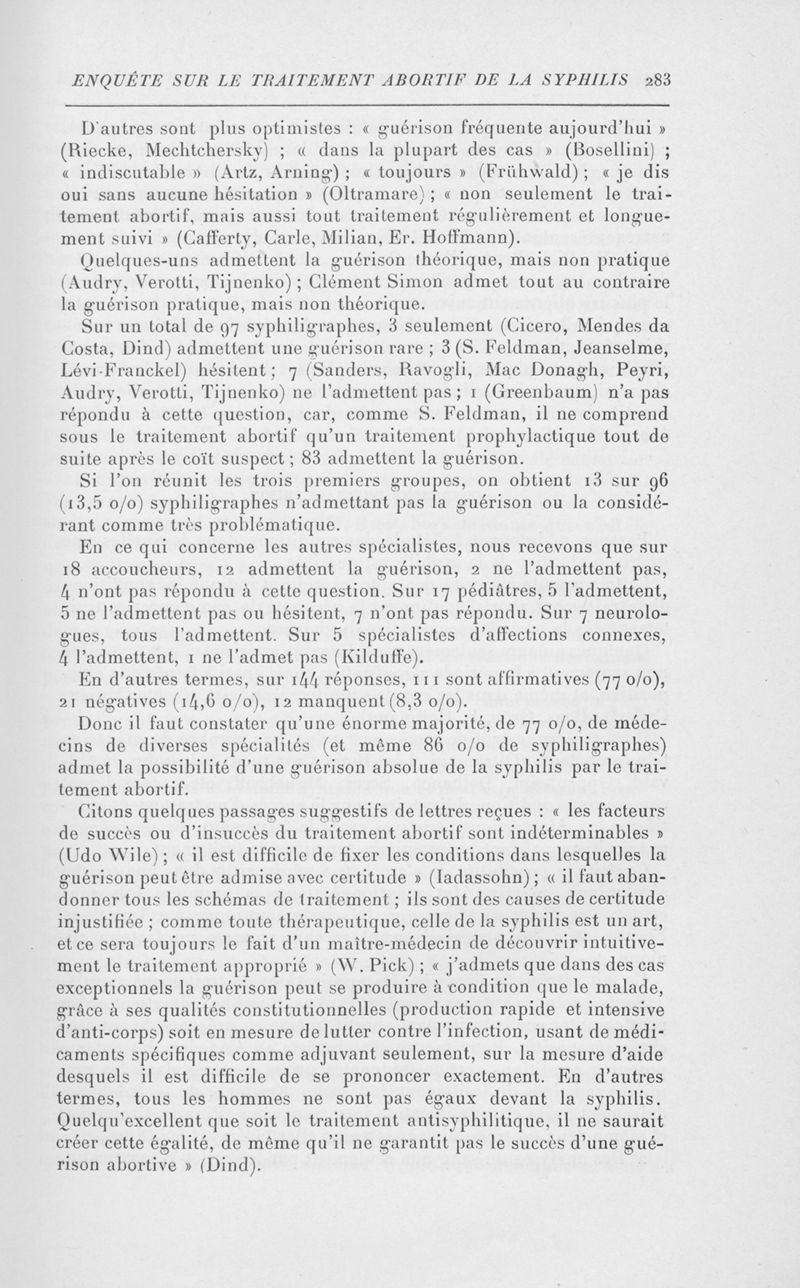 ENQUÊTE SUR LE TRAITEMENT ABORTIF DE LA SYPHILIS 283

D'autres sont plus optimistes : « guérison fréquente aujourd'hui » (Riecke, Mechtchersky) ; « dans la plupart des cas » (Bosellini) ; « indiscutable » (Artz, Arning) ; « toujours » (Frühwald) ; « je dis oui sans aucune hésitation » (Oltramare) ; « non seulement le traitement abortif, mais aussi tout traitement régulièrement et longuement suivi » (Cafferty, Carle, Milian, Er. Hoffmann).

Quelques-uns admettent la guérison théorique, mais non pratique (Audry, Verotti, Tijnenko) ; Clément Simon admet tout au contraire la guérison pratique, mais non théorique.

Sur un total de 97 syphiligraphes, 3 seulement (Cicero, Mendes da Costa, Dind) admettent une guérison rare ; 3 (S. Feldman, Jeanselme, Lévi-Franckel) hésitent ; 7 (Sanders, Ravogli, Mac Donagh, Peyri, Audry, Verotti, Tijnenko) ne l'admettent pas ; 1 (Greenbaum) n'a pas répondu à cette question, car, comme S. Feldman, il ne comprend sous le traitement abortif qu'un traitement prophylactique tout de suite après le coït suspect ; 83 admettent la guérison.

Si l'on réunit les trois premiers groupes, on obtient 13 sur 96 (13,5 o/o) syphiligraphes n'admettant pas la guérison ou la considérant comme très problématique.

En ce qui concerne les autres spécialistes, nous recevons que sur 18 accoucheurs, 12 admettent la guérison, 2 ne l'admettent pas, 4 n'ont pas répondu à cette question. Sur 17 pédiâtres, 5 l'admettent, 5 ne l'admettent pas ou hésitent, 7 n'ont pas répondu. Sur 7 neurologues, tous l'admettent. Sur 5 spécialistes d'affections connexes, 4 l'admettent, 1 ne l'admet pas (Kilduffe).

En d'autres termes, sur 144 réponses, 111 sont affirmatives (77 o/o), 21 négatives (14,6 o/o), 12 manquent (8,3 o/o).

Donc il faut constater qu'une énorme majorité, de 77 o/o, de médecins de diverses spécialités (et même 86 o/o de syphiligraphes) admet la possibilité d'une guérison absolue de la syphilis par le traitement abortif.

Citons quelques passages suggestifs de lettres reçues : « les facteurs de succès ou d'insuccès du traitement abortif sont indéterminables » (Udo Wile) ; « il est difficile de fixer les conditions dans lesquelles la guérison peut être admise avec certitude » (Iadassohn) ; « il faut abandonner tous les schémas de traitement ; ils sont des causes de certitude injustifiée ; comme toute thérapeutique, celle de la syphilis est un art, et ce sera toujours le fait d'un maître-médecin de découvrir intuitivement le traitement approprié » (W. Pick) ; « j'admets que dans des cas exceptionnels la guérison peut se produire à condition que le malade, grâce à ses qualités constitutionnelles (production rapide et intensive d'anti-corps) soit en mesure de lutter contre l'infection, usant de médicaments spécifiques comme adjuvant seulement, sur la mesure d'aide desquels il est difficile de se prononcer exactement. En d'autres termes, tous les hommes ne sont pas égaux devant la syphilis. Quelqu'excellent que soit le traitement antisyphilitique, il ne saurait créer cette égalité, de même qu'il ne garantit pas le succès d'une guérison abortive » (Dind).